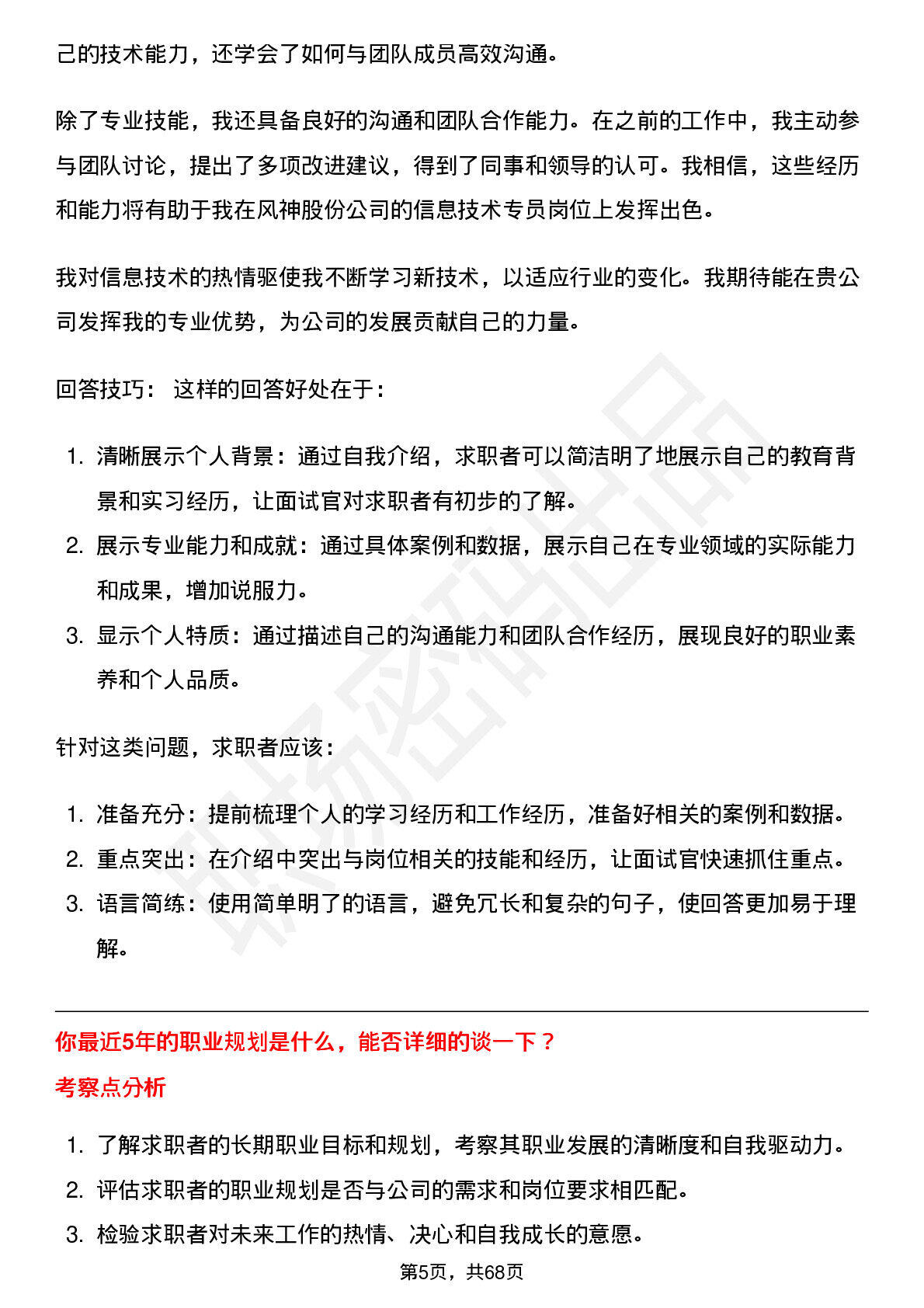 己的技术能力，还学会了如何与团队成员高效沟通。

除了专业技能，我还具备良好的沟通和团队合作能力。在之前的工作中，我主动参与团队讨论，提出了多项改进建议，得到了同事和领导的认可。我相信，这些经历和能力将有助于我在风神股份公司的信息技术专员岗位上发挥出色。

我对信息技术的热情驱使我不断学习新技术，以适应行业的变化。我期待能在贵公司发挥我的专业优势，为公司的发展贡献自己的力量。

回答技巧： 这样的回答好处在于：

1. 清晰展示个人背景：通过自我介绍，求职者可以简洁明了地展示自己的教育背景和实习经历，让面试官对求职者有初步的了解。
2. 展示专业能力和成就：通过具体案例和数据，展示自己在专业领域的实际能力和成果，增加说服力。
3. 显示个人特质：通过描述自己的沟通能力和团队合作经历，展现良好的职业素养和个人品质。

针对这类问题，求职者应该：

1. 准备充分：提前梳理个人的学习经历和工作经历，准备好相关的案例和数据。
2. 重点突出：在介绍中突出与岗位相关的技能和经历，让面试官快速抓住重点。
3. 语言简练：使用简单明了的语言，避免冗长和复杂的句子，使回答更加易于理解。

你最近5年的职业规划是什么，能否详细的谈一下？

考察点分析

1. 了解求职者的长期职业目标和规划，考察其职业发展的清晰度和自我驱动力。
2. 评估求职者的职业规划是否与公司的需求和岗位要求相匹配。
3. 检验求职者对未来工作的热情、决心和自我成长的意愿。

第5页，共68页

职场密码出品